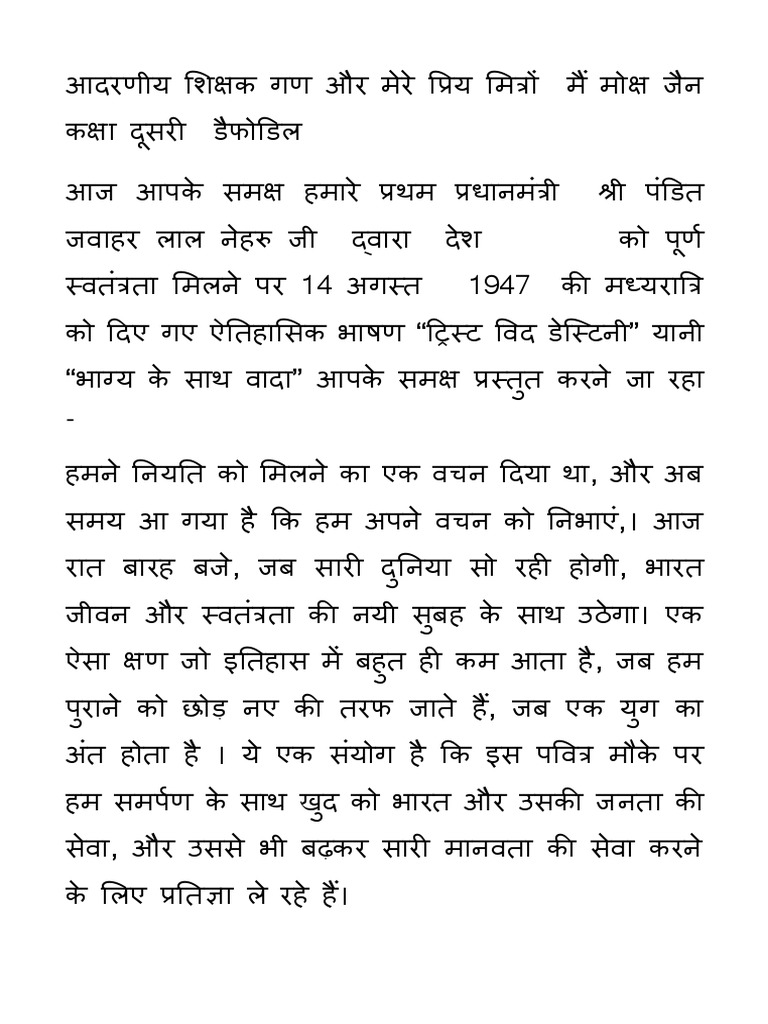 आदरणीय शिक्षक गण और मेरे प्रिय मित्रों मैं मोक्ष जैन कक्षा दूसरी डैफोडिल

आज आपके समक्ष हमारे प्रथम प्रधानमंत्री श्री पंडित जवाहर लाल नेहरु जी द्वारा देश को पूर्ण स्वतंत्रता मिलने पर 14 अगस्त 1947 की मध्यरात्रि को दिए गए ऐतिहासिक भाषण “ट्रिस्ट विद डेस्टिनी” यानी “भाग्य के साथ वादा” आपके समक्ष प्रस्तुत करने जा रहा -

हमने नियति को मिलने का एक वचन दिया था, और अब समय आ गया है कि हम अपने वचन को निभाएं,। आज रात बारह बजे, जब सारी दुनिया सो रही होगी, भारत जीवन और स्वतंत्रता की नयी सुबह के साथ उठेगा। एक ऐसा क्षण जो इतिहास में बहुत ही कम आता है, जब हम पुराने को छोड़ नए की तरफ जाते हैं, जब एक युग का अंत होता है । ये एक संयोग है कि इस पवित्र मौके पर हम समर्पण के साथ खुद को भारत और उसकी जनता की सेवा, और उससे भी बढ़कर सारी मानवता की सेवा करने के लिए प्रतिज्ञा ले रहे हैं।